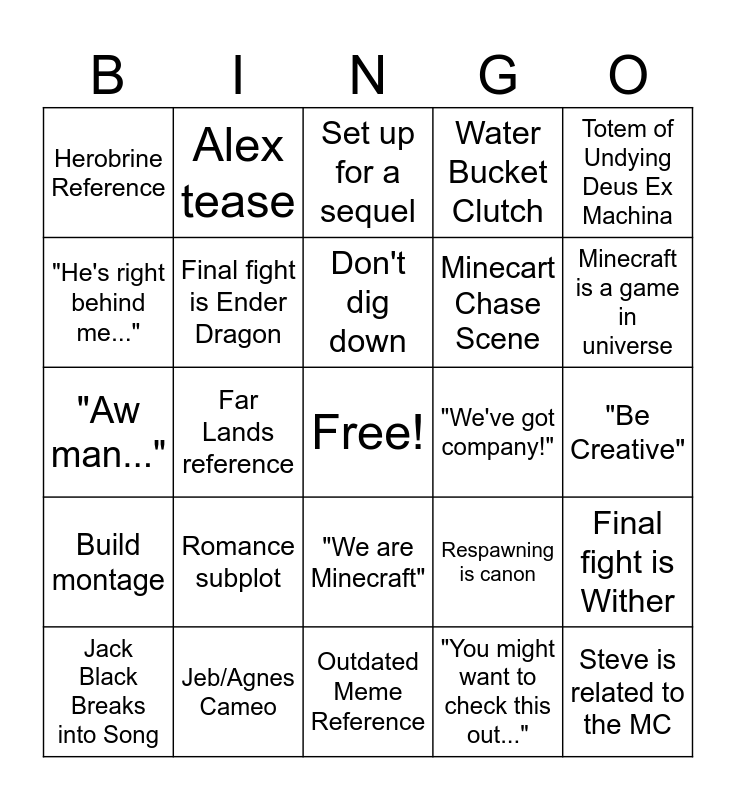 | B | I | N | G | O |
|---|---|---|---|---|
| Herobrine Reference | Alex tease | Set up for a sequel | Water Bucket Clutch | Totem of Undying Deus Ex Machina |
| "He's right behind me..." | Final fight is Ender Dragon | Don't dig down | Minecart Chase Scene | Minecraft is a game in universe |
| "Aw man..." | Far Lands reference | Free! | "We've got company!" | "Be Creative" |
| Build montage | Romance subplot | "We are Minecraft" | Respawning is canon | Final fight is Wither |
| Jack Black Breaks into Song | Jeb/Agnes Cameo | Outdated Meme Reference | "You might want to check this out..." | Steve is related to the MC |